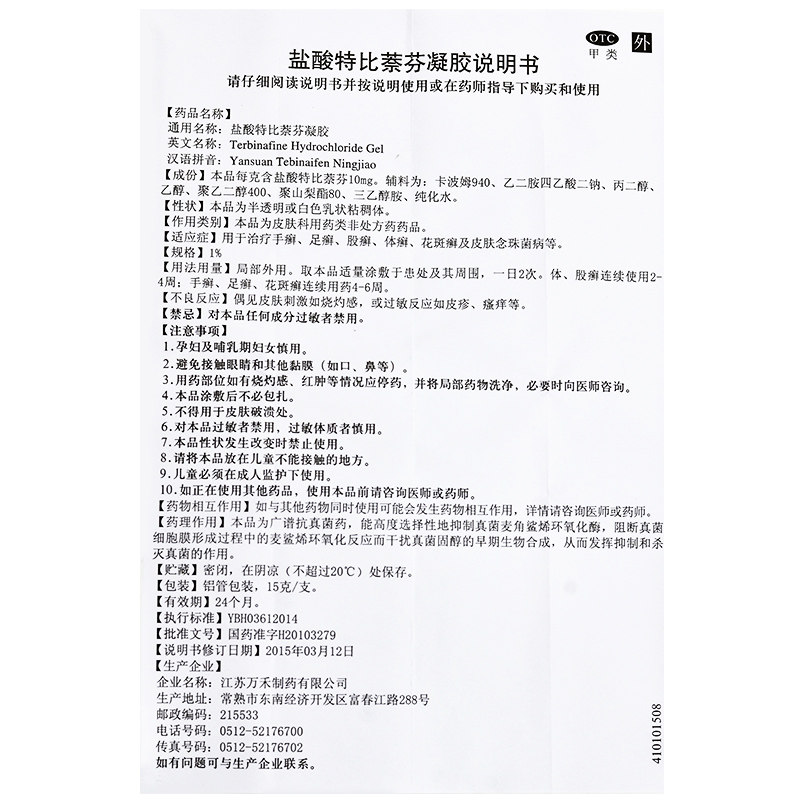 OTC 甲类 外

盐酸特比萘芬凝胶说明书

请仔细阅读说明书并按说明使用或在药师指导下购买和使用

【药品名称】
通用名称：盐酸特比萘芬凝胶
英文名称：Terbinafine Hydrochloride Gel
汉语拼音：Yansuan Tebinaifen Ningjiao
【成份】本品每克含盐酸特比萘芬10mg。辅料为：卡波姆940、乙二胺四乙酸二钠、丙二醇、乙醇、聚乙二醇400、聚山梨酯80、三乙醇胺、纯化水。
【性状】本品为半透明或白色乳状粘稠体。
【作用类别】本品为皮肤科用药类非处方药药品。
【适应症】用于治疗手癣、足癣、股癣、体癣、花斑癣及皮肤念珠菌病等。
【规格】1%
【用法用量】局部外用。取本品适量涂敷于患处及其周围，一日2次。体、股癣连续使用2-4周；手癣、足癣、花斑癣连续用药4-6周。
【不良反应】偶见皮肤刺激如烧灼感，或过敏反应如皮疹、瘙痒等。
【禁忌】对本品任何成分过敏者禁用。
【注意事项】
1.孕妇及哺乳期妇女慎用。
2.避免接触眼睛和其他黏膜（如口、鼻等）。
3.用药部位如有烧灼感、红肿等情况应停药，并将局部药物洗净，必要时向医师咨询。
4.本品涂敷后不必包扎。
5.不得用于皮肤破溃处。
6.对本品过敏者禁用，过敏体质者慎用。
7.本品性状发生改变时禁止使用。
8.请将本品放在儿童不能接触的地方。
9.儿童必须在成人监护下使用。
10.如正在使用其他药品，使用本品前请咨询医师或药师。
【药物相互作用】如与其他药物同时使用可能会发生药物相互作用，详情请咨询医师或药师。
【药理作用】本品为广谱抗真菌药，能高度选择性地抑制真菌麦角鲨烯环氧化酶，阻断真菌细胞膜形成过程中的麦鲨烯环氧化反应而干扰真菌固醇的早期生物合成，从而发挥抑制和杀灭真菌的作用。
【贮藏】密闭，在阴凉（不超过20℃）处保存。
【包装】铝管包装，15克/支。
【有效期】24个月。
【执行标准】YBH03612014
【批准文号】国药准字H20103279
【说明书修订日期】2015年03月12日
【生产企业】
企业名称：江苏万禾制药有限公司
生产地址：常熟市东南经济开发区富春江路288号
邮政编码：215533
电话号码：0512-52176700
传真号码：0512-52176702
如有问题可与生产企业联系。

410101508